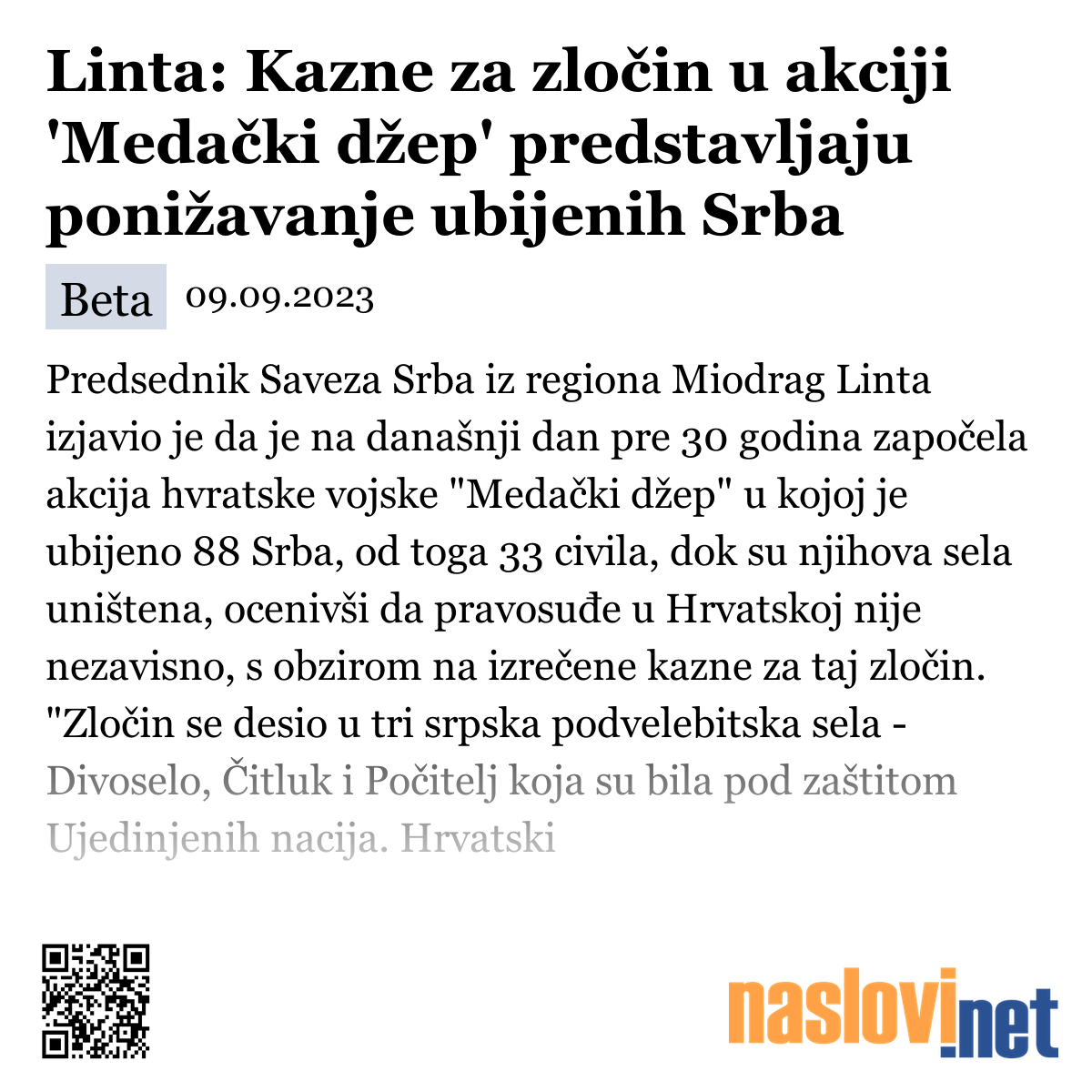 Linta: Kazne za zločin u akciji 'Medački džep' predstavljaju ponižavanje ubijenih Srba

Beta 09.09.2023

Predsednik Saveza Srba iz regiona Miodrag Linta izjavio je da je na današnji dan pre 30 godina započela akcija hvratske vojske "Medački džep" u kojoj je ubijeno 88 Srba, od toga 33 civila, dok su njihova sela uništena, ocenivši da pravosuđe u Hrvatskoj nije nezavisno, s obzirom na izrečene kazne za taj zločin. "Zločin se desio u tri srpska podvelebitska sela - Divoselo, Čitluk i Počitelj koja su bila pod zaštitom Ujedinjenih nacija. Hrvatski

naslovi.net